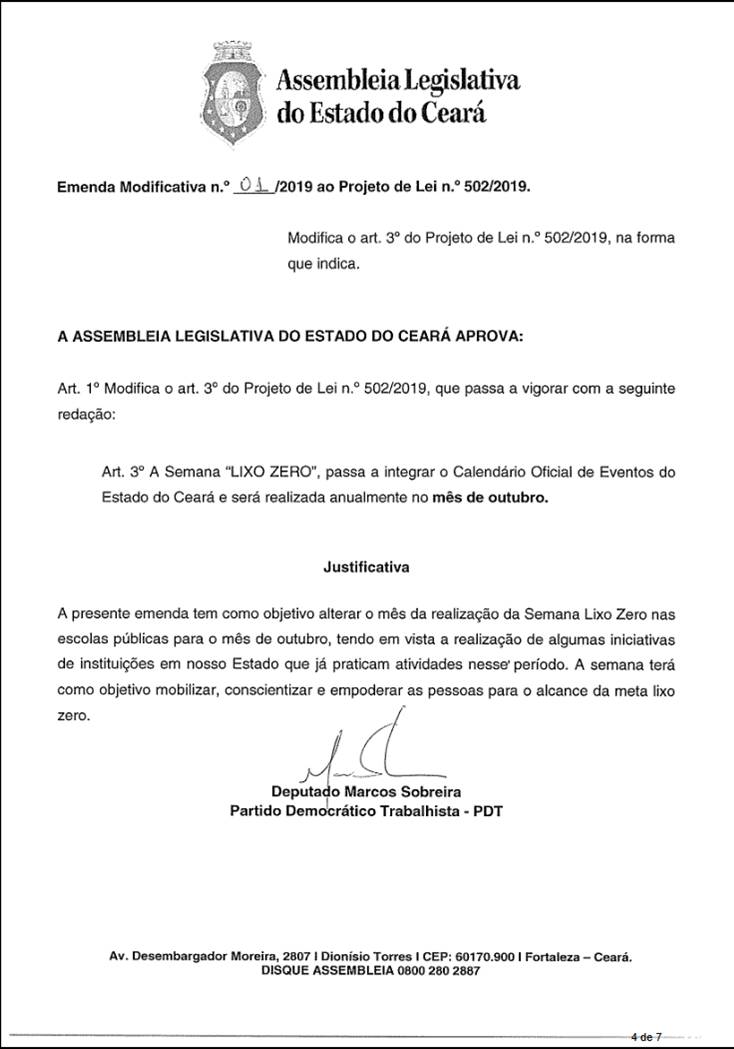 Assembleia Legislativa do Estado do Ceará

Emenda Modificativa n.º 01 /2019 ao Projeto de Lei n.º 502/2019.

Modifica o art. 3º do Projeto de Lei n.º 502/2019, na forma que indica.

A ASSEMBLEIA LEGISLATIVA DO ESTADO DO CEARÁ APROVA:

Art. 1º Modifica o art. 3º do Projeto de Lei n.º 502/2019, que passa a vigorar com a seguinte redação:

Art. 3º A Semana "LIXO ZERO", passa a integrar o Calendário Oficial de Eventos do Estado do Ceará e será realizada anualmente no mês de outubro.

Justificativa

A presente emenda tem como objetivo alterar o mês da realização da Semana Lixo Zero nas escolas públicas para o mês de outubro, tendo em vista a realização de algumas iniciativas de instituições em nosso Estado que já praticam atividades nesse período. A semana terá como objetivo mobilizar, conscientizar e empoderar as pessoas para o alcance da meta lixo zero.

Deputado Marcos Sobreira
Partido Democrático Trabalhista - PDT

Av. Desembargador Moreira, 2807 I Dionísio Torres I CEP: 60170.900 I Fortaleza – Ceará.
DISQUE ASSEMBLEIA 0800 280 2887

4 de 7